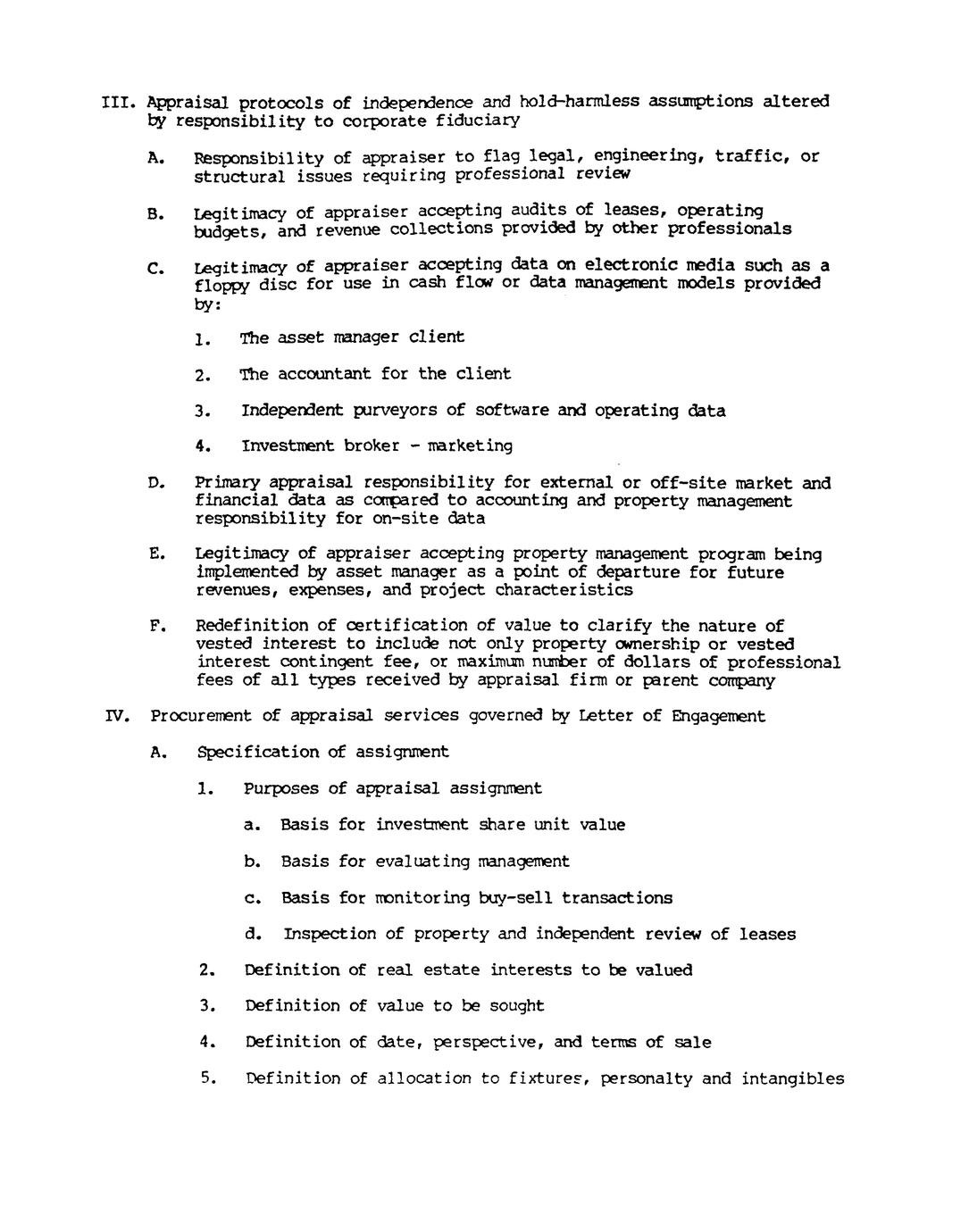 III. Appraisal protocols of independence and hold-harmless assumptions altered by responsibility to corporate fiduciary

A. Responsibility of appraiser to flag legal, engineering, traffic, or structural issues requiring professional review

B. Legitimacy of appraiser accepting audits of leases, operating budgets, and revenue collections provided by other professionals

C. Legitimacy of appraiser accepting data on electronic media such as a floppy disc for use in cash flow or data management models provided by:

1. The asset manager client

2. The accountant for the client

3. Independent purveyors of software and operating data

4. Investment broker - marketing

D. Primary appraisal responsibility for external or off-site market and financial data as compared to accounting and property management responsibility for on-site data

E. Legitimacy of appraiser accepting property management program being implemented by asset manager as a point of departure for future revenues, expenses, and project characteristics

F. Redefinition of certification of value to clarify the nature of vested interest to include not only property ownership or vested interest contingent fee, or maximum number of dollars of professional fees of all types received by appraisal firm or parent company

IV. Procurement of appraisal services governed by Letter of Engagement

A. Specification of assignment

1. Purposes of appraisal assignment

a. Basis for investment share unit value

b. Basis for evaluating management

c. Basis for monitoring buy-sell transactions

d. Inspection of property and independent review of leases

2. Definition of real estate interests to be valued

3. Definition of value to be sought

4. Definition of date, perspective, and terms of sale

5. Definition of allocation to fixtures, personalty and intangibles